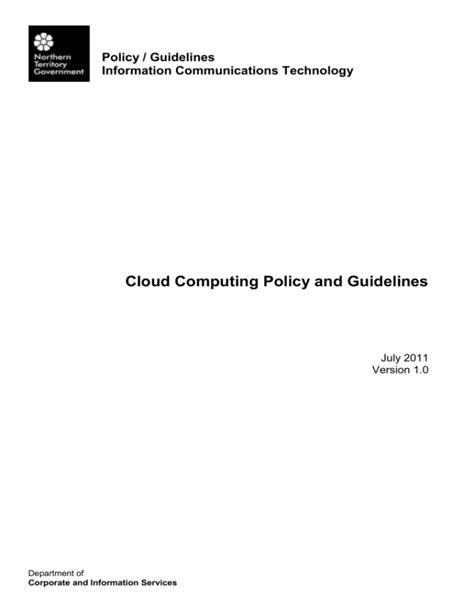 Northern Territory Government

Policy / Guidelines
Information Communications Technology

Cloud Computing Policy and Guidelines

July 2011
Version 1.0

Department of
Corporate and Information Services